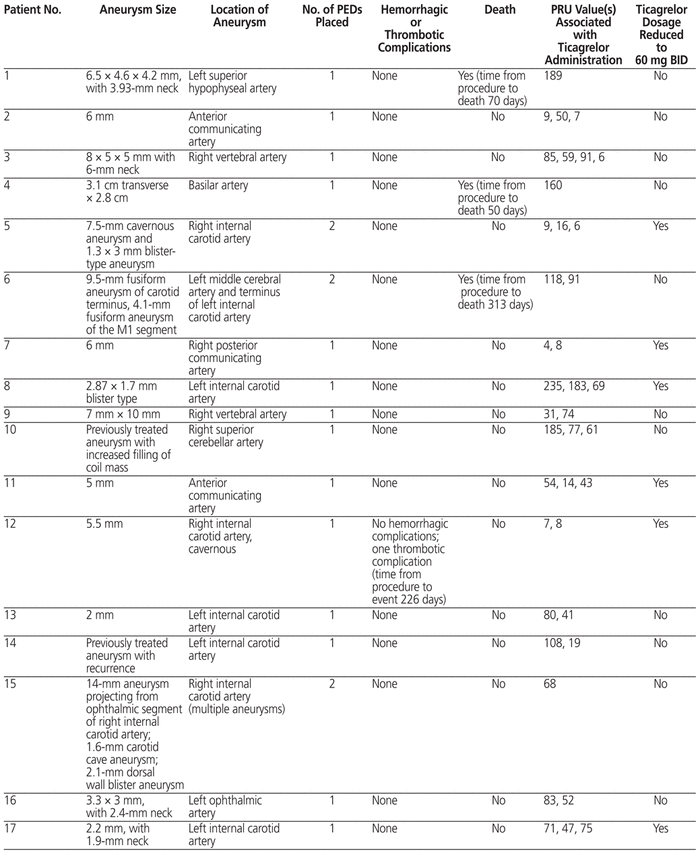 | Patient No. | Aneurysm Size | Location of Aneurysm | No. of PEDs Placed | Hemorrhagic or Thrombotic Complications | Death | PRU Value(s) Associated with Ticagrelor Administration | Ticagrelor Dosage Reduced to 60 mg BID |
|---|---|---|---|---|---|---|---|
| 1 | 6.5 × 4.6 × 4.2 mm, with 3.93-mm neck | Left superior hypophyseal artery | 1 | None | Yes (time from procedure to death 70 days) | 189 | No |
| 2 | 6 mm | Anterior communicating artery | 1 | None | No | 9, 50, 7 | No |
| 3 | 8 × 5 × 5 mm with 6-mm neck | Right vertebral artery | 1 | None | No | 85, 59, 91, 6 | No |
| 4 | 3.1 cm transverse × 2.8 cm | Basilar artery | 1 | None | Yes (time from procedure to death 50 days) | 160 | No |
| 5 | 7.5-mm cavernous aneurysm and 1.3 × 3 mm blister-type aneurysm | Right internal carotid artery | 2 | None | No | 9, 16, 6 | Yes |
| 6 | 9.5-mm fusiform aneurysm of carotid terminus, 4.1-mm fusiform aneurysm of the M1 segment | Left middle cerebral artery and terminus of left internal carotid artery | 2 | None | Yes (time from procedure to death 313 days) | 118, 91 | No |
| 7 | 6 mm | Right posterior communicating artery | 1 | None | No | 4, 8 | Yes |
| 8 | 2.87 × 1.7 mm blister type | Left internal carotid artery | 1 | None | No | 235, 183, 69 | Yes |
| 9 | 7 mm × 10 mm | Right vertebral artery | 1 | None | No | 31, 74 | No |
| 10 | Previously treated aneurysm with increased filling of coil mass | Right superior cerebellar artery | 1 | None | No | 185, 77, 61 | No |
| 11 | 5 mm | Anterior communicating artery | 1 | None | No | 54, 14, 43 | Yes |
| 12 | 5.5 mm | Right internal carotid artery, cavernous | 1 | No hemorrhagic complications; one thrombotic complication (time from procedure to event 226 days) | No | 7, 8 | Yes |
| 13 | 2 mm | Left internal carotid artery | 1 | None | No | 80, 41 | No |
| 14 | Previously treated aneurysm with recurrence | Left internal carotid artery | 1 | None | No | 108, 19 | No |
| 15 | 14-mm aneurysm projecting from ophthalmic segment of right internal carotid artery; 1.6-mm carotid cave aneurysm; 2.1-mm dorsal wall blister aneurysm | Right internal carotid artery (multiple aneurysms) | 2 | None | No | 68 | No |
| 16 | 3.3 × 3 mm, with 2.4-mm neck | Left ophthalmic artery | 1 | None | No | 83, 52 | No |
| 17 | 2.2 mm, with 1.9-mm neck | Left internal carotid artery | 1 | None | No | 71, 47, 75 | Yes |